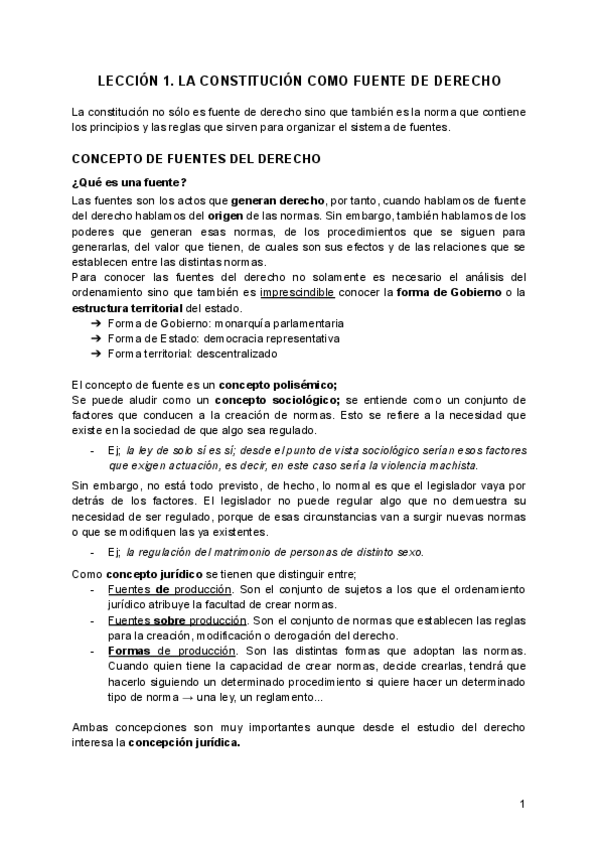 LECCIÓN 1. LA CONSTITUCIÓN COMO FUENTE DE DERECHO

La constitución no sólo es fuente de derecho sino que también es la norma que contiene los principios y las reglas que sirven para organizar el sistema de fuentes.

CONCEPTO DE FUENTES DEL DERECHO

¿Qué es una fuente?

Las fuentes son los actos que generan derecho, por tanto, cuando hablamos de fuente del derecho hablamos del origen de las normas. Sin embargo, también hablamos de los poderes que generan esas normas, de los procedimientos que se siguen para generarlas, del valor que tienen, de cuales son sus efectos y de las relaciones que se establecen entre las distintas normas.
Para conocer las fuentes del derecho no solamente es necesario el análisis del ordenamiento sino que también es imprescindible conocer la forma de Gobierno o la estructura territorial del estado.
➔ Forma de Gobierno: monarquía parlamentaria
➔ Forma de Estado: democracia representativa
➔ Forma territorial: descentralizado

El concepto de fuente es un concepto polisémico;
Se puede aludir como un concepto sociológico; se entiende como un conjunto de factores que conducen a la creación de normas. Esto se refiere a la necesidad que existe en la sociedad de que algo sea regulado.
- Ej; la ley de solo sí es sí; desde el punto de vista sociológico serían esos factores que exigen actuación, es decir, en este caso sería la violencia machista.

Sin embargo, no está todo previsto, de hecho, lo normal es que el legislador vaya por detrás de los factores. El legislador no puede regular algo que no demuestra su necesidad de ser regulado, porque de esas circunstancias van a surgir nuevas normas o que se modifiquen las ya existentes.
- Ej; la regulación del matrimonio de personas de distinto sexo.

Como concepto jurídico se tienen que distinguir entre;
- Fuentes de producción. Son el conjunto de sujetos a los que el ordenamiento jurídico atribuye la facultad de crear normas.
- Fuentes sobre producción. Son el conjunto de normas que establecen las reglas para la creación, modificación o derogación del derecho.
- Formas de producción. Son las distintas formas que adoptan las normas. Cuando quien tiene la capacidad de crear normas, decide crearlas, tendrá que hacerlo siguiendo un determinado procedimiento si quiere hacer un determinado tipo de norma → una ley, un reglamento...

Ambas concepciones son muy importantes aunque desde el estudio del derecho interesa la concepción jurídica.

1